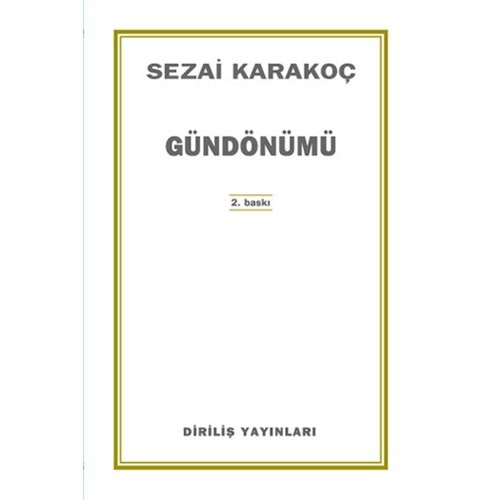 SEZAİ KARAKOÇ

GÜNDÖNÜMÜ

2. baskı

DİRİLİŞ YAYINLARI